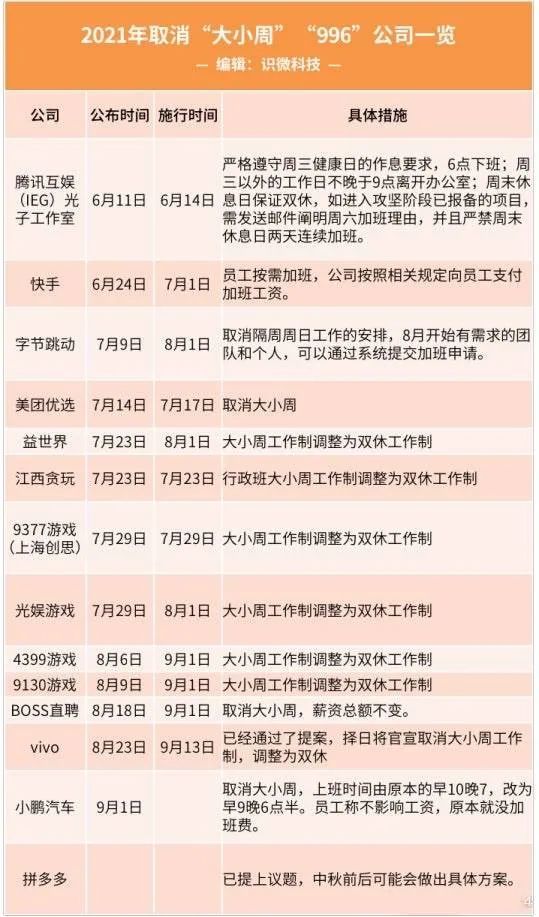 2021年取消“大小周”“996”公司一览

— 编辑：识微科技 —

| 公司 | 公布时间 | 施行时间 | 具体措施 |
|---|---|---|---|
| 腾讯互娱（IEG）光子工作室 | 6月11日 | 6月14日 | 严格遵守周三健康日的作息要求，6点下班；周三以外的工作日不晚于9点离开办公室；周末休息日保证双休，如进入攻坚阶段已报备的项目，需发送邮件阐明周六加班理由，并且严禁周末休息日两天连续加班。 |
| 快手 | 6月24日 | 7月1日 | 员工按需加班，公司按照相关规定向员工支付加班工资。 |
| 字节跳动 | 7月9日 | 8月1日 | 取消隔周周日工作的安排，8月开始有需求的团队和个人，可以通过系统提交加班申请。 |
| 美团优选 | 7月14日 | 7月17日 | 取消大小周 |
| 益世界 | 7月23日 | 8月1日 | 大小周工作制调整为双休工作制 |
| 江西贪玩 | 7月23日 | 7月23日 | 行政班大小周工作制调整为双休工作制 |
| 9377游戏（上海创思） | 7月29日 | 7月29日 | 大小周工作制调整为双休工作制 |
| 光娱游戏 | 7月29日 | 8月1日 | 大小周工作制调整为双休工作制 |
| 4399游戏 | 8月6日 | 9月1日 | 大小周工作制调整为双休工作制 |
| 9130游戏 | 8月9日 | 9月1日 | 大小周工作制调整为双休工作制 |
| BOSS直聘 | 8月18日 | 9月1日 | 取消大小周，薪资总额不变。 |
| vivo | 8月23日 | 9月13日 | 已经通过了提案，择日将官宣取消大小周工作制，调整为双休 |
| 小鹏汽车 | 9月1日 | | 取消大小周，上班时间由原本的早10晚7，改为早9晚6点半。员工称不影响工资，原本就没加班费。 |
| 拼多多 | | | 已提上议题，中秋前后可能会做出具体方案。 |